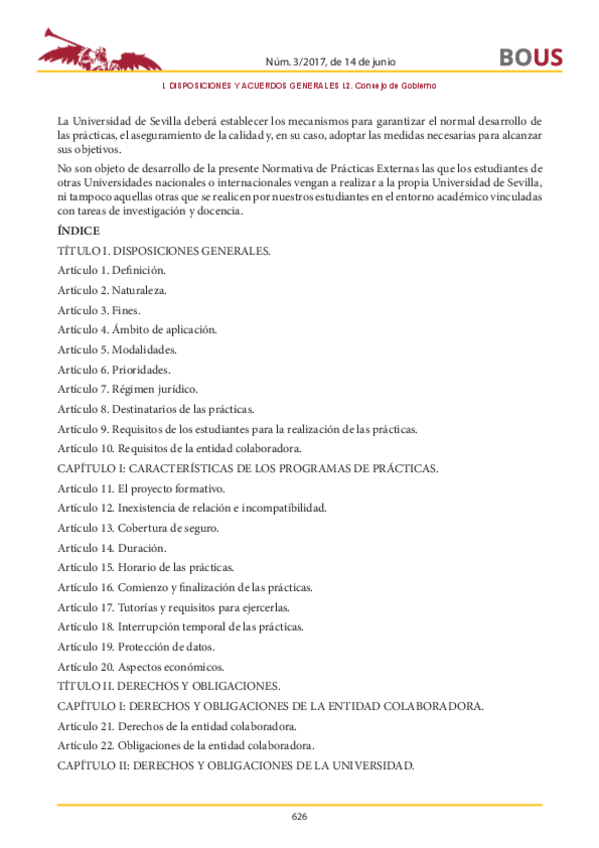 Núm. 3/2017, de 14 de junio

BOUS

I. DISPOSICIONES Y ACUERDOS GENERALES I.2. Consejo de Gobierno

La Universidad de Sevilla deberá establecer los mecanismos para garantizar el normal desarrollo de las prácticas, el aseguramiento de la calidad y, en su caso, adoptar las medidas necesarias para alcanzar sus objetivos.

No son objeto de desarrollo de la presente Normativa de Prácticas Externas las que los estudiantes de otras Universidades nacionales o internacionales vengan a realizar a la propia Universidad de Sevilla, ni tampoco aquellas otras que se realicen por nuestros estudiantes en el entorno académico vinculadas con tareas de investigación y docencia.

ÍNDICE

TÍTULO I. DISPOSICIONES GENERALES.

Artículo 1. Definición.

Artículo 2. Naturaleza.

Artículo 3. Fines.

Artículo 4. Ámbito de aplicación.

Artículo 5. Modalidades.

Artículo 6. Prioridades.

Artículo 7. Régimen jurídico.

Artículo 8. Destinatarios de las prácticas.

Artículo 9. Requisitos de los estudiantes para la realización de las prácticas.

Artículo 10. Requisitos de la entidad colaboradora.

CAPÍTULO I: CARACTERÍSTICAS DE LOS PROGRAMAS DE PRÁCTICAS.

Artículo 11. El proyecto formativo.

Artículo 12. Inexistencia de relación e incompatibilidad.

Artículo 13. Cobertura de seguro.

Artículo 14. Duración.

Artículo 15. Horario de las prácticas.

Artículo 16. Comienzo y finalización de las prácticas.

Artículo 17. Tutorías y requisitos para ejercerlas.

Artículo 18. Interrupción temporal de las prácticas.

Artículo 19. Protección de datos.

Artículo 20. Aspectos económicos.

TÍTULO II. DERECHOS Y OBLIGACIONES.

CAPÍTULO I: DERECHOS Y OBLIGACIONES DE LA ENTIDAD COLABORADORA.

Artículo 21. Derechos de la entidad colaboradora.

Artículo 22. Obligaciones de la entidad colaboradora.

CAPÍTULO II: DERECHOS Y OBLIGACIONES DE LA UNIVERSIDAD.

626